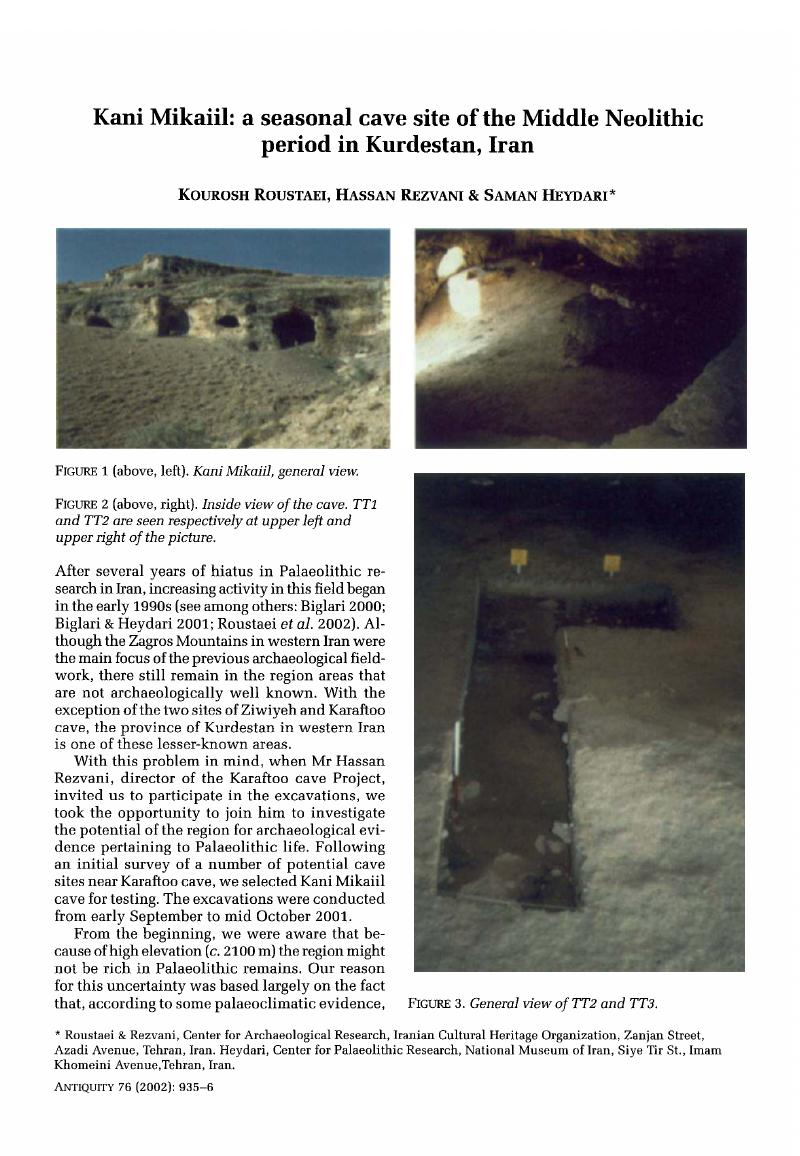 Kani Mikaiil: a seasonal cave site of the Middle Neolithic period in Kurdestan, Iran

KOUROSH ROUSTAEI, HASSAN REZVANI & SAMAN HEYDARI*

FIGURE 1 (above, left). Kani Mikaiil, general view.

FIGURE 2 (above, right). Inside view of the cave. TT1 and TT2 are seen respectively at upper left and upper right of the picture.

After several years of hiatus in Palaeolithic research in Iran, increasing activity in this field began in the early 1990s (see among others: Biglari 2000; Biglari & Heydari 2001; Roustaei et al. 2002). Although the Zagros Mountains in western Iran were the main focus of the previous archaeological fieldwork, there still remain in the region areas that are not archaeologically well known. With the exception of the two sites of Ziwiyeh and Karaftoo cave, the province of Kurdestan in western Iran is one of these lesser-known areas.

With this problem in mind, when Mr Hassan Rezvani, director of the Karaftoo cave Project, invited us to participate in the excavations, we took the opportunity to join him to investigate the potential of the region for archaeological evidence pertaining to Palaeolithic life. Following an initial survey of a number of potential cave sites near Karaftoo cave, we selected Kani Mikaiil cave for testing. The excavations were conducted from early September to mid October 2001.

From the beginning, we were aware that because of high elevation (c. 2100 m) the region might not be rich in Palaeolithic remains. Our reason for this uncertainty was based largely on the fact that, according to some palaeoclimatic evidence,

FIGURE 3. General view of TT2 and TT3.

* Roustaei & Rezvani, Center for Archaeological Research, Iranian Cultural Heritage Organization, Zanjan Street, Azadi Avenue, Tehran, Iran. Heydari, Center for Palaeolithic Research, National Museum of Iran, Siye Tir St., Imam Khomeini Avenue,Tehran, Iran.

ANTIQUITY 76 (2002): 935–6